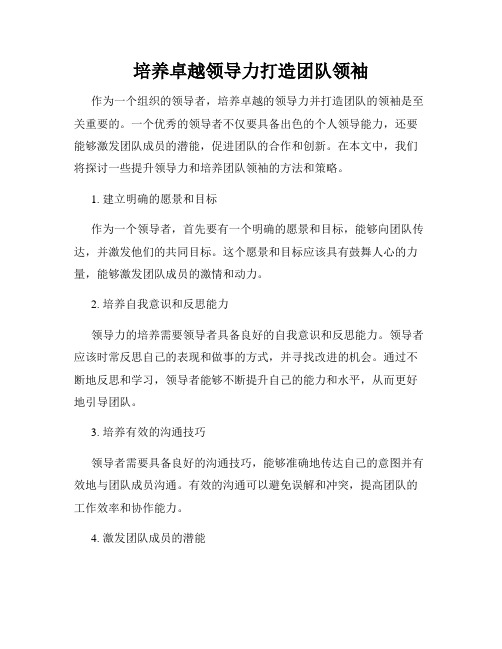 培养卓越领导力打造团队领袖

作为一个组织的领导者，培养卓越的领导力并打造团队的领袖是至关重要的。一个优秀的领导者不仅要具备出色的个人领导能力，还要能够激发团队成员的潜能，促进团队的合作和创新。在本文中，我们将探讨一些提升领导力和培养团队领袖的方法和策略。

1. 建立明确的愿景和目标

作为一个领导者，首先要有一个明确的愿景和目标，能够向团队传达，并激发他们的共同目标。这个愿景和目标应该具有鼓舞人心的力量，能够激发团队成员的激情和动力。

2. 培养自我意识和反思能力

领导力的培养需要领导者具备良好的自我意识和反思能力。领导者应该时常反思自己的表现和做事的方式，并寻找改进的机会。通过不断地反思和学习，领导者能够不断提升自己的能力和水平，从而更好地引导团队。

3. 培养有效的沟通技巧

领导者需要具备良好的沟通技巧，能够准确地传达自己的意图并有效地与团队成员沟通。有效的沟通可以避免误解和冲突，提高团队的工作效率和协作能力。

4. 激发团队成员的潜能